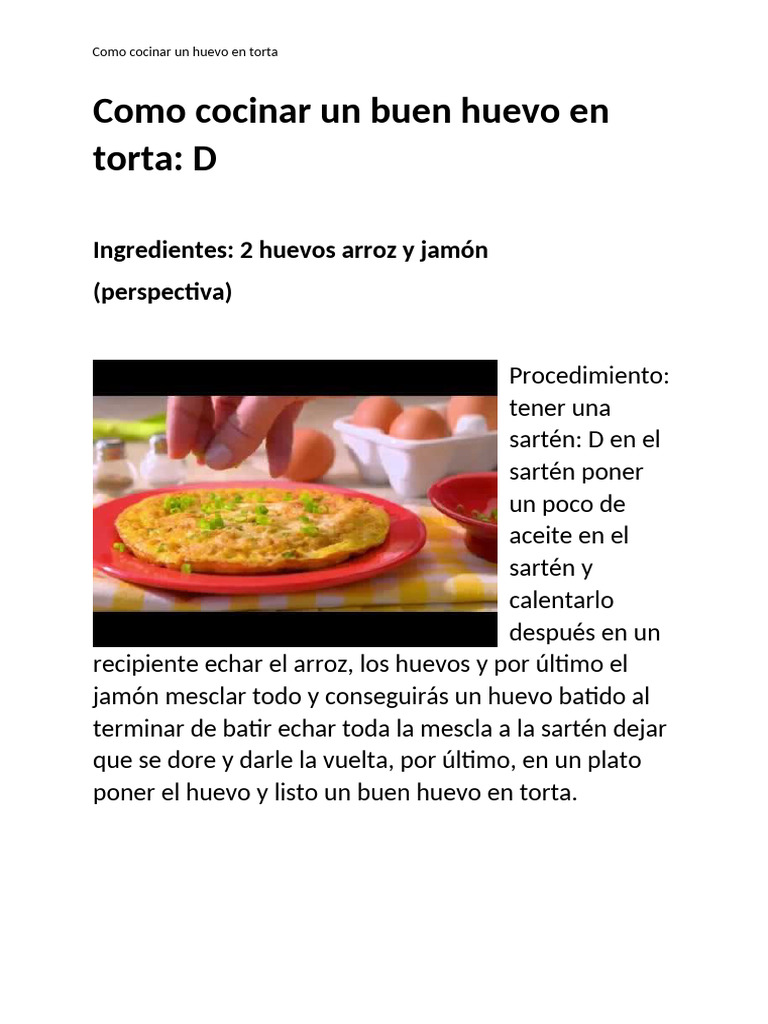 Como cocinar un huevo en torta

Como cocinar un buen huevo en torta: D

Ingredientes: 2 huevos arroz y jamón

(perspectiva)

Procedimiento: tener una sartén: D en el sartén poner un poco de aceite en el sartén y calentarlo después en un recipiente echar el arroz, los huevos y por último el jamón mesclar todo y conseguirás un huevo batido al terminar de batir echar toda la mescla a la sartén dejar que se dore y darle la vuelta, por último, en un plato poner el huevo y listo un buen huevo en torta.